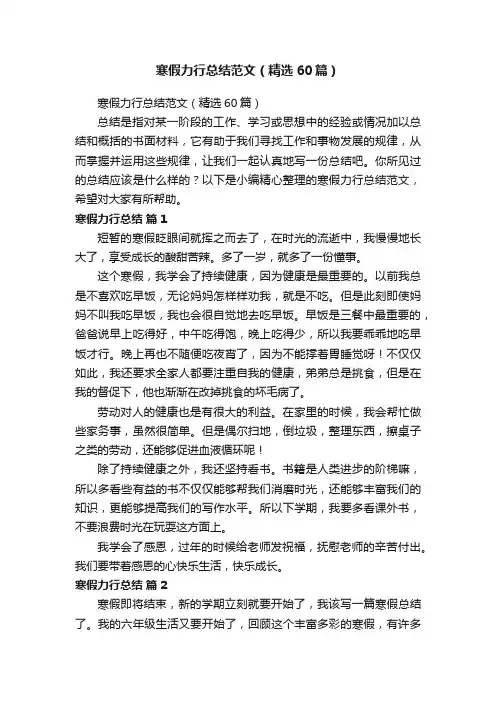 寒假力行总结范文（精选60篇）

寒假力行总结范文（精选60篇）

总结是指对某一阶段的工作、学习或思想中的经验或情况加以总结和概括的书面材料，它有助于我们寻找工作和事物发展的规律，从而掌握并运用这些规律，让我们一起认真地写一份总结吧。你所见过的总结应该是什么样的？以下是小编精心整理的寒假力行总结范文，希望对大家有所帮助。

寒假力行总结 篇1

短暂的寒假眨眼间就挥之而去了，在时光的流逝中，我慢慢地长大了，享受成长的酸甜苦辣。多了一岁，就多了一份懂事。

这个寒假，我学会了持续健康，因为健康是最重要的。以前我总是不喜欢吃早饭，无论妈妈怎样样劝我，就是不吃。但是此刻即使妈妈不叫我吃早饭，我也会很自觉地去吃早饭。早饭是三餐中最重要的，爸爸说早上吃得好，中午吃得饱，晚上吃得少，所以我要乖乖地吃早饭才行。晚上再也不随便吃夜宵了，因为不能撑着胃睡觉呀！不仅仅如此，我还要求全家人都要注重自我的健康，弟弟总是挑食，但是在我的督促下，他也渐渐在改掉挑食的坏毛病了。

劳动对人的健康也是有很大的利益。在家里的时候，我会帮忙做些家务事，虽然很简单。但是偶尔扫地，倒垃圾，整理东西，擦桌子之类的劳动，还能够促进血液循环呢！

除了持续健康之外，我还坚持看书。书籍是人类进步的阶梯嘛，所以多看些有益的书不仅仅能够帮我们消磨时光，还能够丰富我们的知识，更能够提高我们的写作水平。所以下学期，我要多看课外书，不要浪费时光在玩耍这方面上。

我学会了感恩，过年的时候给老师发祝福，抚慰老师的辛苦付出。我们要带着感恩的心快乐生活，快乐成长。

寒假力行总结 篇2

寒假即将结束，新的学期立刻就要开始了，我该写一篇寒假总结了。我的六年级生活又要开始了，回顾这个丰富多彩的寒假，有许多